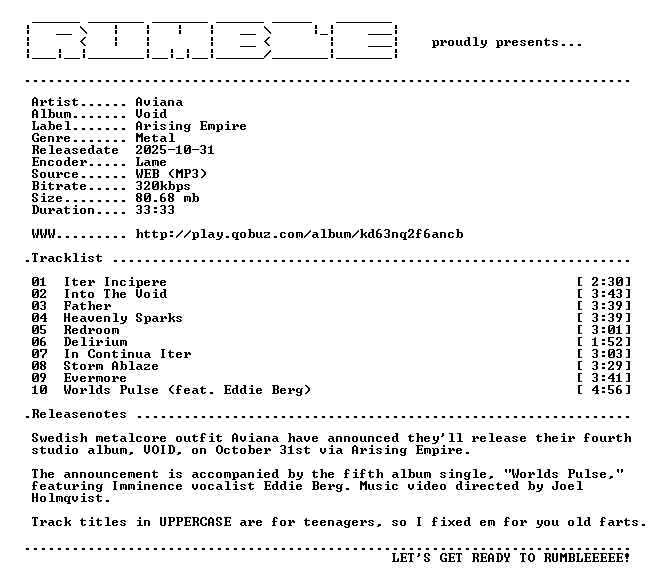 proudly presents...

Artist...... Aviana
Album....... Void
Label....... Arising Empire
Genre....... Metal
Releasedate 2025-10-31
Encoder..... Lame
Source...... WEB (MP3)
Bitrate..... 320kbps
Size........ 80.68 mb
Duration.... 33:33

WWW......... http://play.qobuz.com/album/kd63nq2f6ancb

.Tracklist

01 Iter Incipere [ 2:30]
02 Into The Void [ 3:43]
03 Father [ 3:39]
04 Heavenly Sparks [ 3:39]
05 Redroom [ 3:01]
06 Delirium [ 1:52]
07 In Continua Iter [ 3:03]
08 Storm Ablaze [ 3:29]
09 Evermore [ 3:41]
10 Worlds Pulse (feat. Eddie Berg) [ 4:56]

.Releasenotes

Swedish metalcore outfit Aviana have announced they'll release their fourth studio album, VOID, on October 31st via Arising Empire.

The announcement is accompanied by the fifth album single, "Worlds Pulse," featuring Imminence vocalist Eddie Berg. Music video directed by Joel Holmqvist.

Track titles in UPPERCASE are for teenagers, so I fixed em for you old farts.

LET'S GET READY TO RUMBLEEEEE!